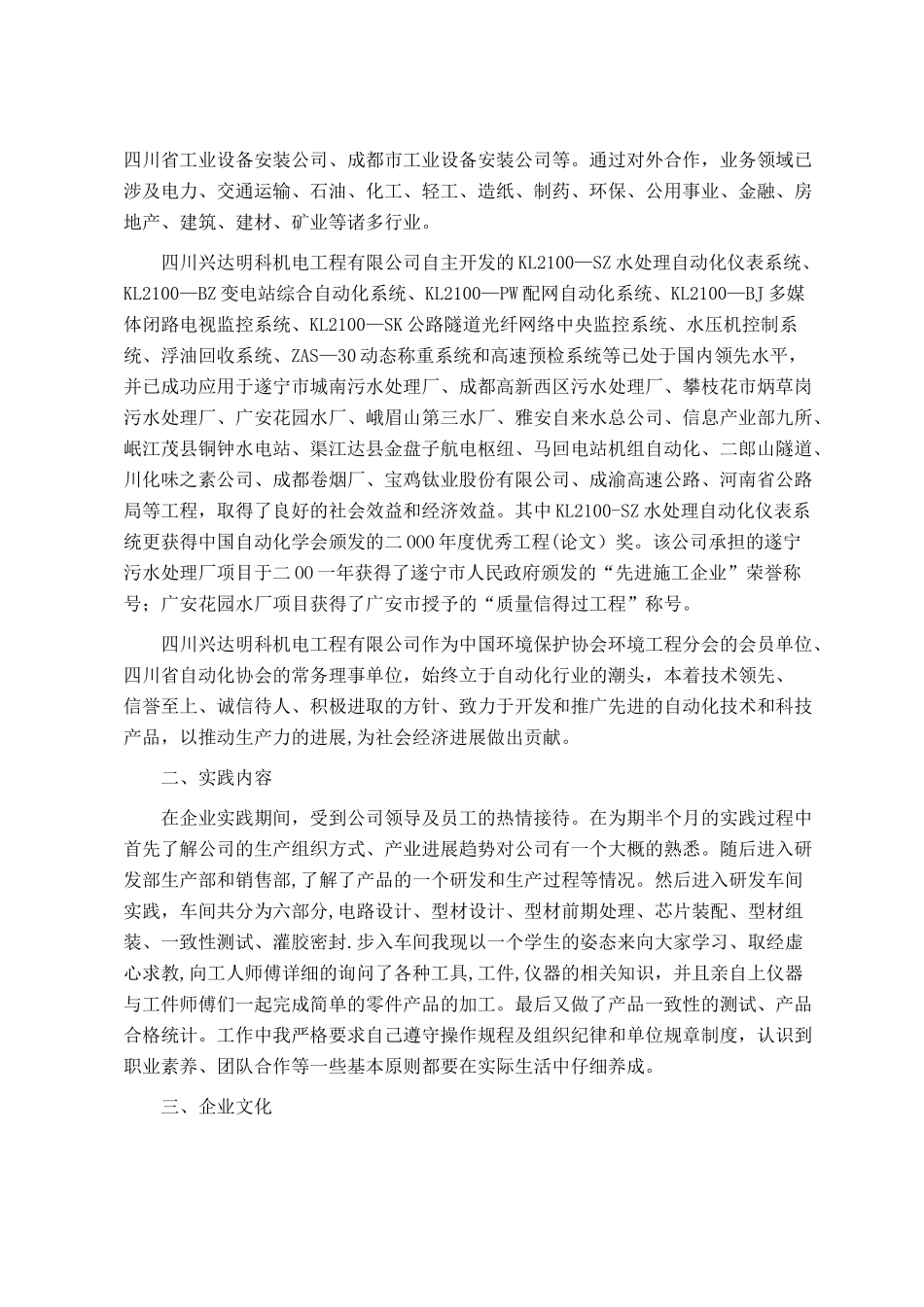 四川省工业设备安装公司、成都市工业设备安装公司等。通过对外合作，业务领域已涉及电力、交通运输、石油、化工、轻工、造纸、制药、环保、公用事业、金融、房地产、建筑、建材、矿业等诸多行业。

四川兴达明科机电工程有限公司自主开发的KL2100—SZ水处理自动化仪表系统、KL2100—BZ变电站综合自动化系统、KL2100—PW配网自动化系统、KL2100—BJ多媒体闭路电视监控系统、KL2100—SK公路隧道光纤网络中央监控系统、水压机控制系统、浮油回收系统、ZAS—30动态称重系统和高速预检系统等已处于国内领先水平，并已成功应用于遂宁市城南污水处理厂、成都高新西区污水处理厂、攀枝花市炳草岗污水处理厂、广安花园水厂、峨眉山第三水厂、雅安自来水总公司、信息产业部九所、岷江茂县铜钟水电站、渠江达县金盘子航电枢纽、马回电站机组自动化、二郎山隧道、川化味之素公司、成都卷烟厂、宝鸡钛业股份有限公司、成渝高速公路、河南省公路局等工程，取得了良好的社会效益和经济效益。其中KL2100-SZ水处理自动化仪表系统更获得中国自动化学会颁发的二000年度优秀工程(论文）奖。该公司承担的遂宁污水处理厂项目于二00一年获得了遂宁市人民政府颁发的“先进施工企业”荣誉称号；广安花园水厂项目获得了广安市授予的“质量信得过工程”称号。

四川兴达明科机电工程有限公司作为中国环境保护协会环境工程分会的会员单位、四川省自动化协会的常务理事单位，始终立于自动化行业的潮头，本着技术领先、信誉至上、诚信待人、积极进取的方针、致力于开发和推广先进的自动化技术和科技产品，以推动生产力的进展,为社会经济进展做出贡献。

二、实践内容

在企业实践期间，受到公司领导及员工的热情接待。在为期半个月的实践过程中首先了解公司的生产组织方式、产业进展趋势对公司有一个大概的熟悉。随后进入研发部生产部和销售部,了解了产品的一个研发和生产过程等情况。然后进入研发车间实践，车间共分为六部分,电路设计、型材设计、型材前期处理、芯片装配、型材组装、一致性测试、灌胶密封.步入车间我现以一个学生的姿态来向大家学习、取经虚心求教,向工人师傅详细的询问了各种工具,工件,仪器的相关知识，并且亲自上仪器与工件师傅们一起完成简单的零件产品的加工。最后又做了产品一致性的测试、产品合格统计。工作中我严格要求自己遵守操作规程及组织纪律和单位规章制度，认识到职业素养、团队合作等一些基本原则都要在实际生活中仔细养成。

三、企业文化